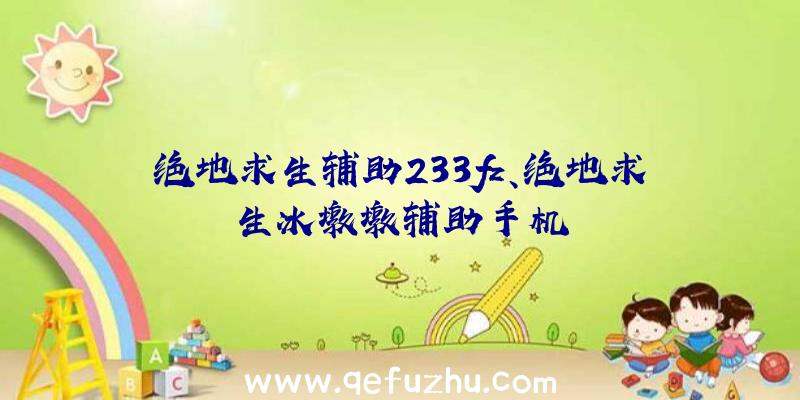 绝地求生辅助233fz、绝地求生冰墩墩辅助手机

A

B C

www.qefuzhu.com